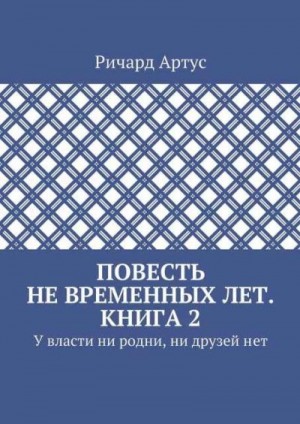 Ричард Артус

ПОВЕСТЬ НЕ ВРЕМЕННЫХ ЛЕТ. КНИГА 2

У власти ни родни, ни друзей нет